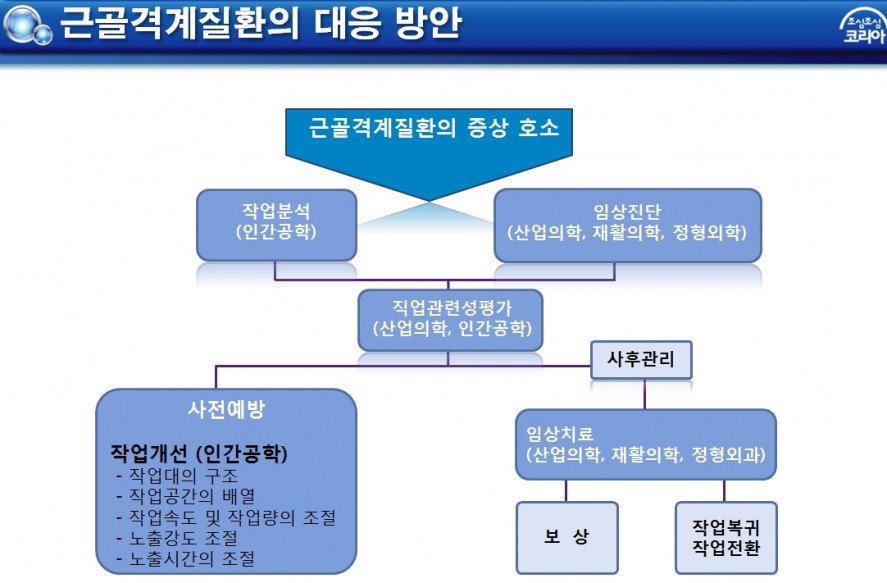 근골격계질환의 대응 방안

조심조심 코리아

근골격계질환의 증상 호소

작업분석
(인간공학)

임상진단
(산업의학, 재활의학, 정형외학)

직업관련성평가
(산업의학, 인간공학)

사후관리

사전예방

작업개선 (인간공학)
- 작업대의 구조
- 작업공간의 배열
- 작업속도 및 작업량의 조절
- 노출강도 조절
- 노출시간의 조절

임상치료
(산업의학, 재활의학, 정형외과)

보 상

작업복귀
작업전환